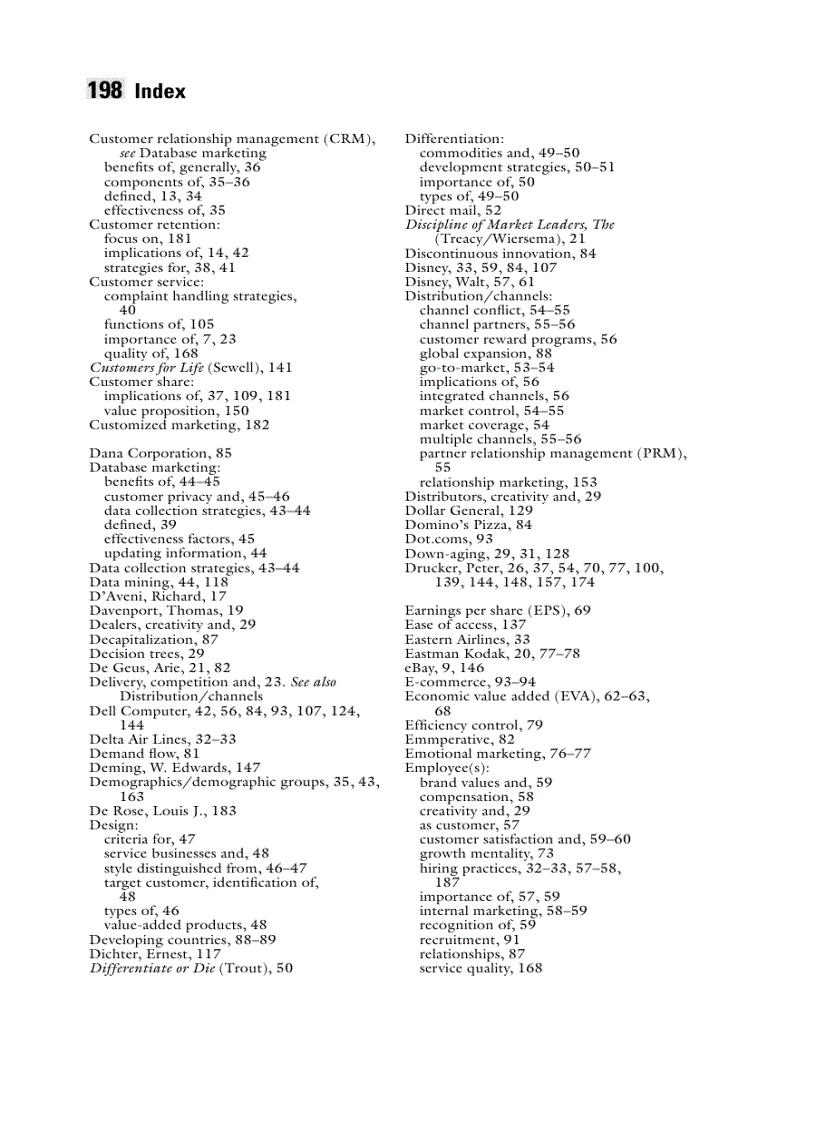 198 Index

Customer relationship management (CRM), see Database marketing
benefits of, generally, 36
components of, 35–36
defined, 13, 34
effectiveness of, 35
Customer retention:
focus on, 181
implications of, 14, 42
strategies for, 38, 41
Customer service:
complaint handling strategies, 40
functions of, 105
importance of, 7, 23
quality of, 168
Customers for Life (Sewell), 141
Customer share:
implications of, 37, 109, 181
value proposition, 150
Customized marketing, 182

Dana Corporation, 85
Database marketing:
benefits of, 44–45
customer privacy and, 45–46
data collection strategies, 43–44
defined, 39
effectiveness factors, 45
updating information, 44
Data collection strategies, 43–44
Data mining, 44, 118
D'Aveni, Richard, 17
Davenport, Thomas, 19
Dealers, creativity and, 29
Decapitalization, 87
Decision trees, 29
De Geus, Arie, 21, 82
Delivery, competition and, 23. See also Distribution/channels
Dell Computer, 42, 56, 84, 93, 107, 124, 144
Delta Air Lines, 32–33
Demand flow, 81
Deming, W. Edwards, 147
Demographics/demographic groups, 35, 43, 163
De Rose, Louis J., 183
Design:
criteria for, 47
service businesses and, 48
style distinguished from, 46–47
target customer, identification of, 48
types of, 46
value-added products, 48
Developing countries, 88–89
Dichter, Ernest, 117
Differentiate or Die (Trout), 50

Differentiation:
commodities and, 49–50
development strategies, 50–51
importance of, 50
types of, 49–50
Direct mail, 52
Discipline of Market Leaders, The (Treacy/Wiersema), 21
Discontinuous innovation, 84
Disney, 33, 59, 84, 107
Disney, Walt, 57, 61
Distribution/channels:
channel conflict, 54–55
channel partners, 55–56
customer reward programs, 56
global expansion, 88
go-to-market, 53–54
implications of, 56
integrated channels, 56
market control, 54–55
market coverage, 54
multiple channels, 55–56
partner relationship management (PRM), 55
relationship marketing, 153
Distributors, creativity and, 29
Dollar General, 129
Domino's Pizza, 84
Dot.coms, 93
Down-aging, 29, 31, 128
Drucker, Peter, 26, 37, 54, 70, 77, 100, 139, 144, 148, 157, 174

Earnings per share (EPS), 69
Ease of access, 137
Eastern Airlines, 33
Eastman Kodak, 20, 77–78
eBay, 9, 146
E-commerce, 93–94
Economic value added (EVA), 62–63, 68
Efficiency control, 79
Emmperative, 82
Emotional marketing, 76–77
Employee(s):
brand values and, 59
compensation, 58
creativity and, 29
as customer, 57
customer satisfaction and, 59–60
growth mentality, 73
hiring practices, 32–33, 57–58, 187
importance of, 57, 59
internal marketing, 58–59
recognition of, 59
recruitment, 91
relationships, 87
service quality, 168